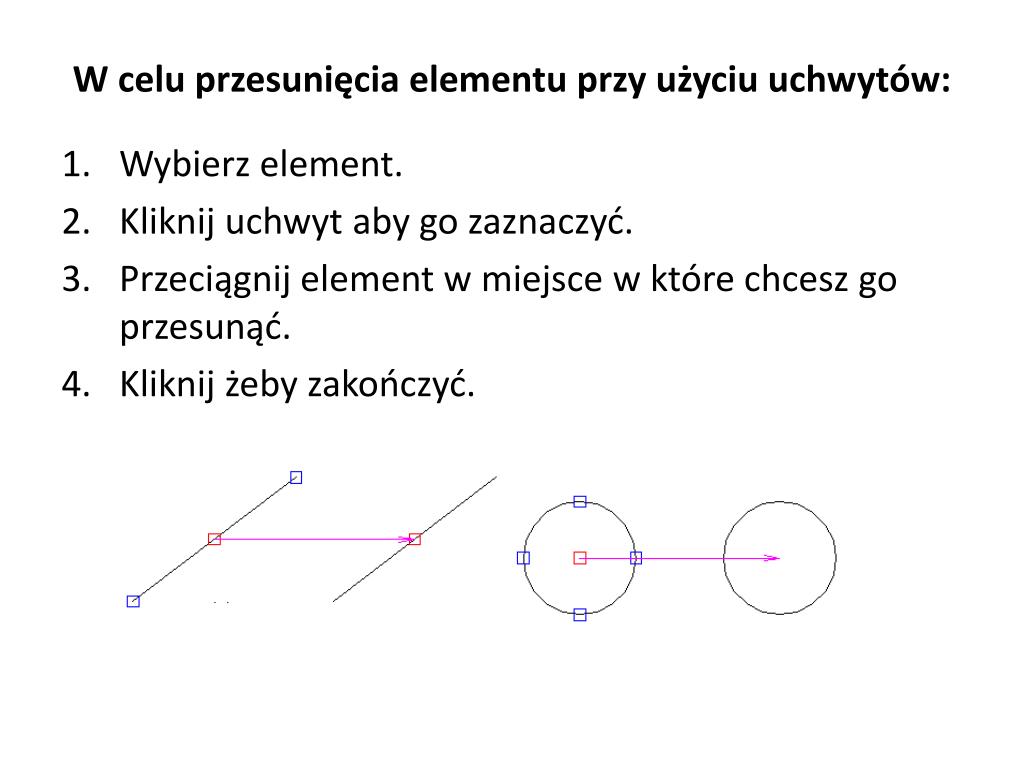 W celu przesunięcia elementu przy użyciu uchwytów:

1. Wybierz element.
2. Kliknij uchwyt aby go zaznaczyć.
3. Przeciągnij element w miejsce w które chcesz go przesunąć.
4. Kliknij żeby zakończyć.